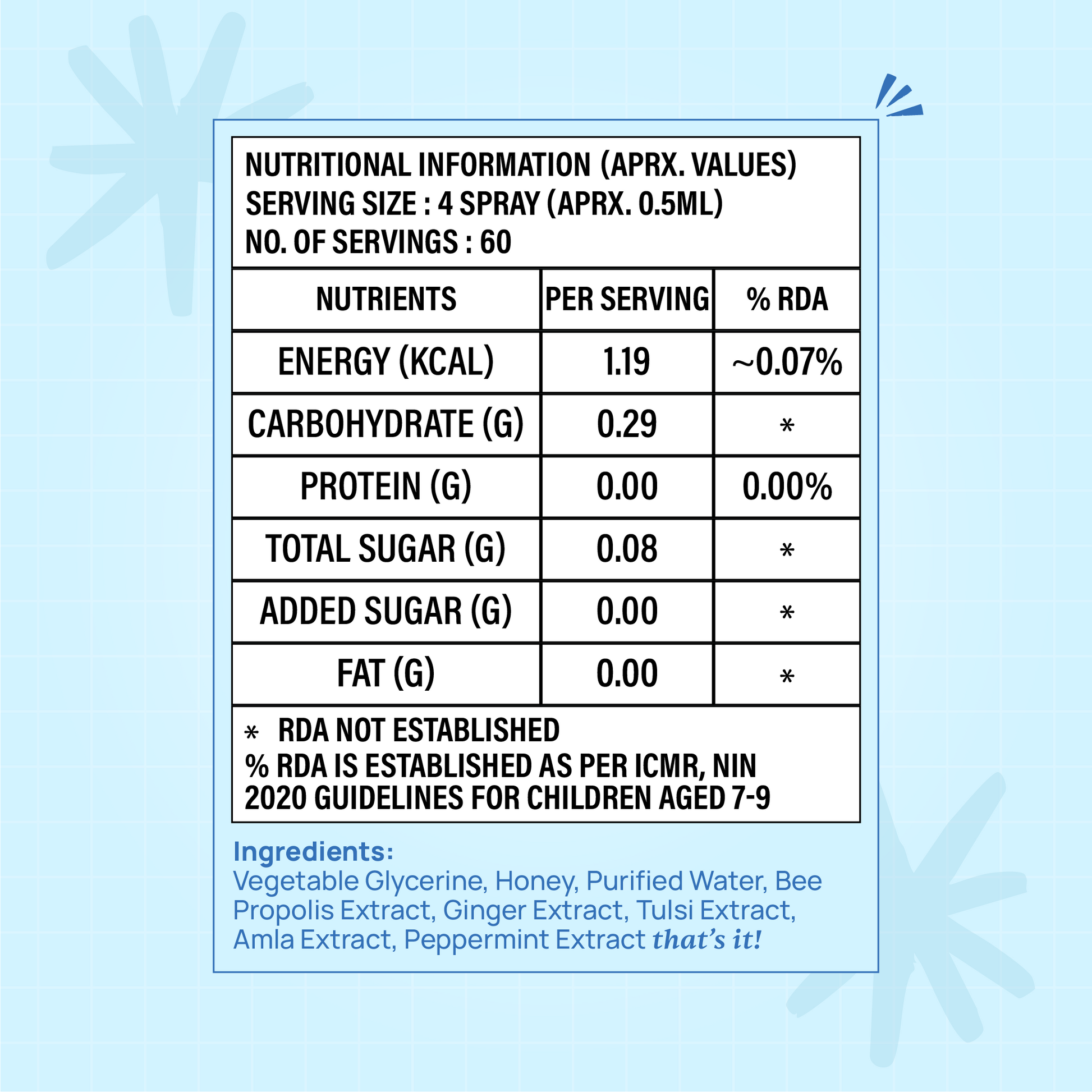 NUTRITIONAL INFORMATION (APRX. VALUES)
SERVING SIZE : 4 SPRAY (APRX. 0.5ML)
NO. OF SERVINGS : 60

| NUTRIENTS | PER SERVING | % RDA |
|---|---|---|
| ENERGY (KCAL) | 1.19 | ~0.07% |
| CARBOHYDRATE (G) | 0.29 | * |
| PROTEIN (G) | 0.00 | 0.00% |
| TOTAL SUGAR (G) | 0.08 | * |
| ADDED SUGAR (G) | 0.00 | * |
| FAT (G) | 0.00 | * |

* RDA NOT ESTABLISHED
% RDA IS ESTABLISHED AS PER ICMR, NIN 2020 GUIDELINES FOR CHILDREN AGED 7-9

Ingredients:
Vegetable Glycerine, Honey, Purified Water, Bee Propolis Extract, Ginger Extract, Tulsi Extract, Amla Extract, Peppermint Extract that's it!